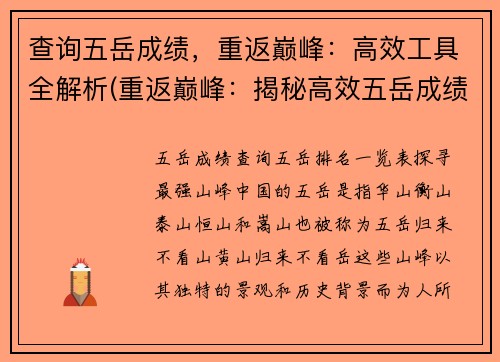 查询五岳成绩，重返巅峰：高效工具全解析(重返巅峰：揭秘高效五岳成绩

五岳成绩查询五岳排名一览表探寻最强山峰中国的五岳是指华山衡山泰山恒山和嵩山也被称为五岳归来不看山黄山归来不看岳这些山峰以其独特的景观和历史背景而为人所